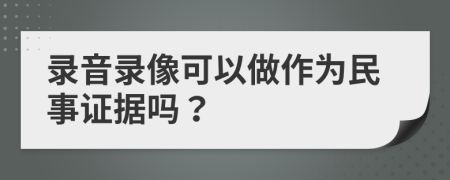 录音录像可以做作为民事证据吗？